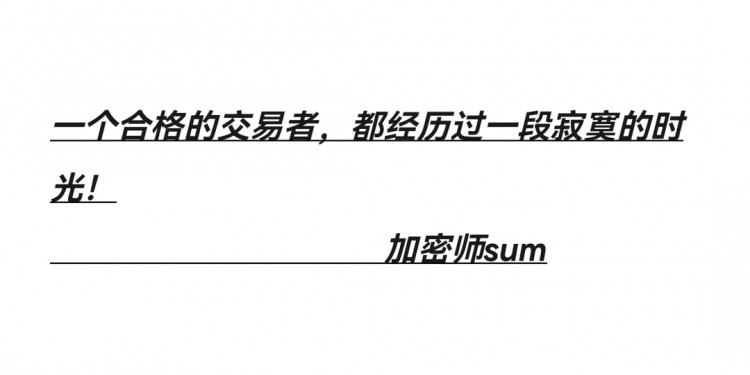 一个合格的交易者，都经历过一段寂寞的时光！

加密师sum